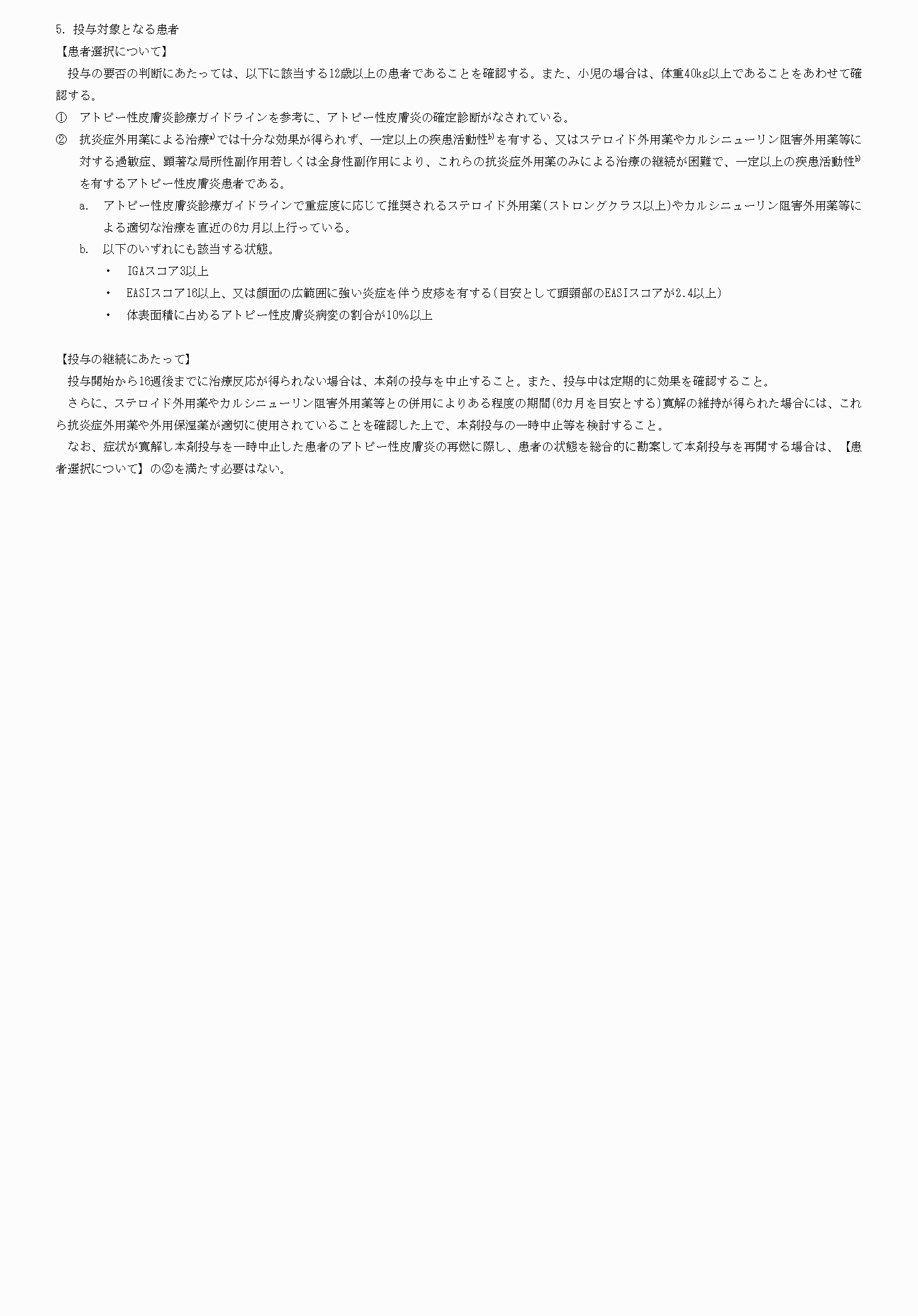 5. 投与対象となる患者
【患者選択について】
投与の要否の判断にあたっては、以下に該当する12歳以上の患者であることを確認する。また、小児の場合は、体重40kg以上であることをあわせて確認する。

① アトピー性皮膚炎診療ガイドラインを参考に、アトピー性皮膚炎の確定診断がなされている。
② 抗炎症外用薬による治療$^{a)}$では十分な効果が得られず、一定以上の疾患活動性$^{b)}$を有する、又はステロイド外用薬やカルシニューリン阻害外用薬等に対する過敏症、顕著な局所性副作用若しくは全身性副作用により、これらの抗炎症外用薬のみによる治療の継続が困難で、一定以上の疾患活動性$^{b)}$を有するアトピー性皮膚炎患者である。
a. アトピー性皮膚炎診療ガイドラインで重症度に応じて推奨されるステロイド外用薬(ストロングクラス以上)やカルシニューリン阻害外用薬等による適切な治療を直近の6カ月以上行っている。
b. 以下のいずれにも該当する状態。
・ IGAスコア3以上
・ EASIスコア16以上、又は顔面の広範囲に強い炎症を伴う皮疹を有する(目安として頭頸部のEASIスコアが2.4以上)
・ 体表面積に占めるアトピー性皮膚炎病変の割合が10%以上

【投与の継続にあたって】
投与開始から16週後までに治療反応が得られない場合は、本剤の投与を中止すること。また、投与中は定期的に効果を確認すること。
さらに、ステロイド外用薬やカルシニューリン阻害外用薬等との併用によりある程度の期間(6カ月を目安とする)寛解の維持が得られた場合には、これら抗炎症外用薬や外用保湿薬が適切に使用されていることを確認した上で、本剤投与の一時中止等を検討すること。
なお、症状が寛解し本剤投与を一時中止した患者のアトピー性皮膚炎の再燃に際し、患者の状態を総合的に勘案して本剤投与を再開する場合は、【患者選択について】の②を満たす必要はない。